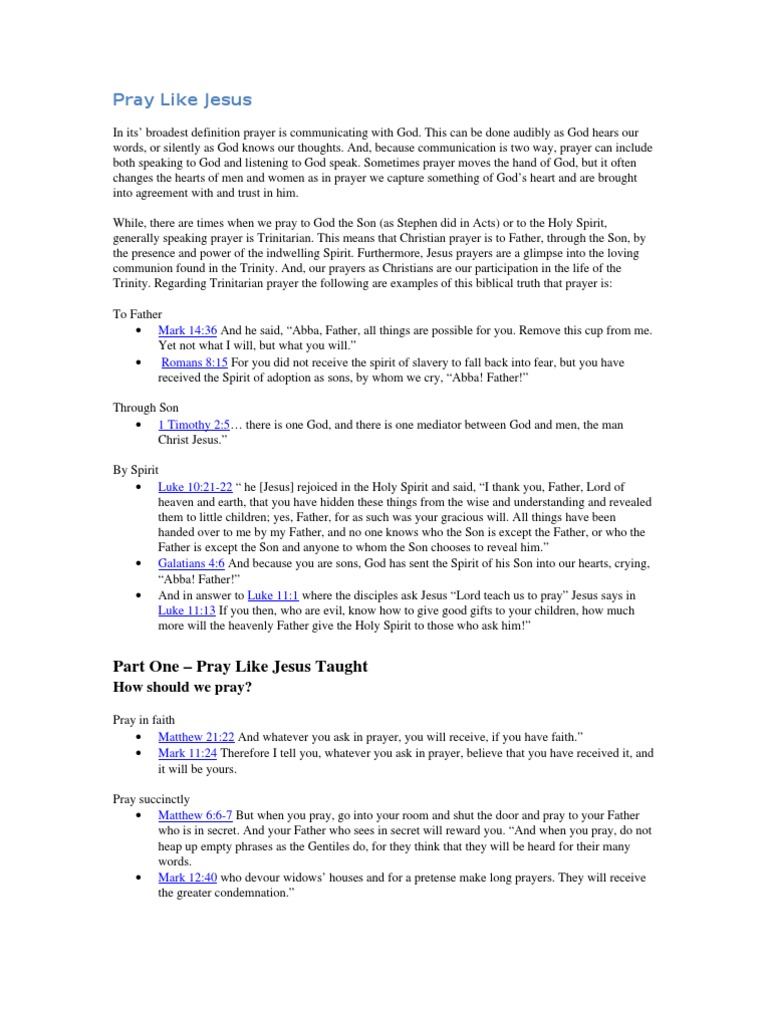 Pray Like Jesus

In its' broadest definition prayer is communicating with God. This can be done audibly as God hears our words, or silently as God knows our thoughts. And, because communication is two way, prayer can include both speaking to God and listening to God speak. Sometimes prayer moves the hand of God, but it often changes the hearts of men and women as in prayer we capture something of God's heart and are brought into agreement with and trust in him.

While, there are times when we pray to God the Son (as Stephen did in Acts) or to the Holy Spirit, generally speaking prayer is Trinitarian. This means that Christian prayer is to Father, through the Son, by the presence and power of the indwelling Spirit. Furthermore, Jesus prayers are a glimpse into the loving communion found in the Trinity. And, our prayers as Christians are our participation in the life of the Trinity. Regarding Trinitarian prayer the following are examples of this biblical truth that prayer is:

To Father
• Mark 14:36 And he said, "Abba, Father, all things are possible for you. Remove this cup from me. Yet not what I will, but what you will."
• Romans 8:15 For you did not receive the spirit of slavery to fall back into fear, but you have received the Spirit of adoption as sons, by whom we cry, "Abba! Father!"

Through Son
• 1 Timothy 2:5… there is one God, and there is one mediator between God and men, the man Christ Jesus."

By Spirit
• Luke 10:21-22 " he [Jesus] rejoiced in the Holy Spirit and said, "I thank you, Father, Lord of heaven and earth, that you have hidden these things from the wise and understanding and revealed them to little children; yes, Father, for as such was your gracious will. All things have been handed over to me by my Father, and no one knows who the Son is except the Father, or who the Father is except the Son and anyone to whom the Son chooses to reveal him."
• Galatians 4:6 And because you are sons, God has sent the Spirit of his Son into our hearts, crying, "Abba! Father!"
• And in answer to Luke 11:1 where the disciples ask Jesus "Lord teach us to pray" Jesus says in Luke 11:13 If you then, who are evil, know how to give good gifts to your children, how much more will the heavenly Father give the Holy Spirit to those who ask him!"

Part One – Pray Like Jesus Taught
How should we pray?

Pray in faith
• Matthew 21:22 And whatever you ask in prayer, you will receive, if you have faith."
• Mark 11:24 Therefore I tell you, whatever you ask in prayer, believe that you have received it, and it will be yours.

Pray succinctly
• Matthew 6:6-7 But when you pray, go into your room and shut the door and pray to your Father who is in secret. And your Father who sees in secret will reward you. "And when you pray, do not heap up empty phrases as the Gentiles do, for they think that they will be heard for their many words.
• Mark 12:40 who devour widows' houses and for a pretense make long prayers. They will receive the greater condemnation."